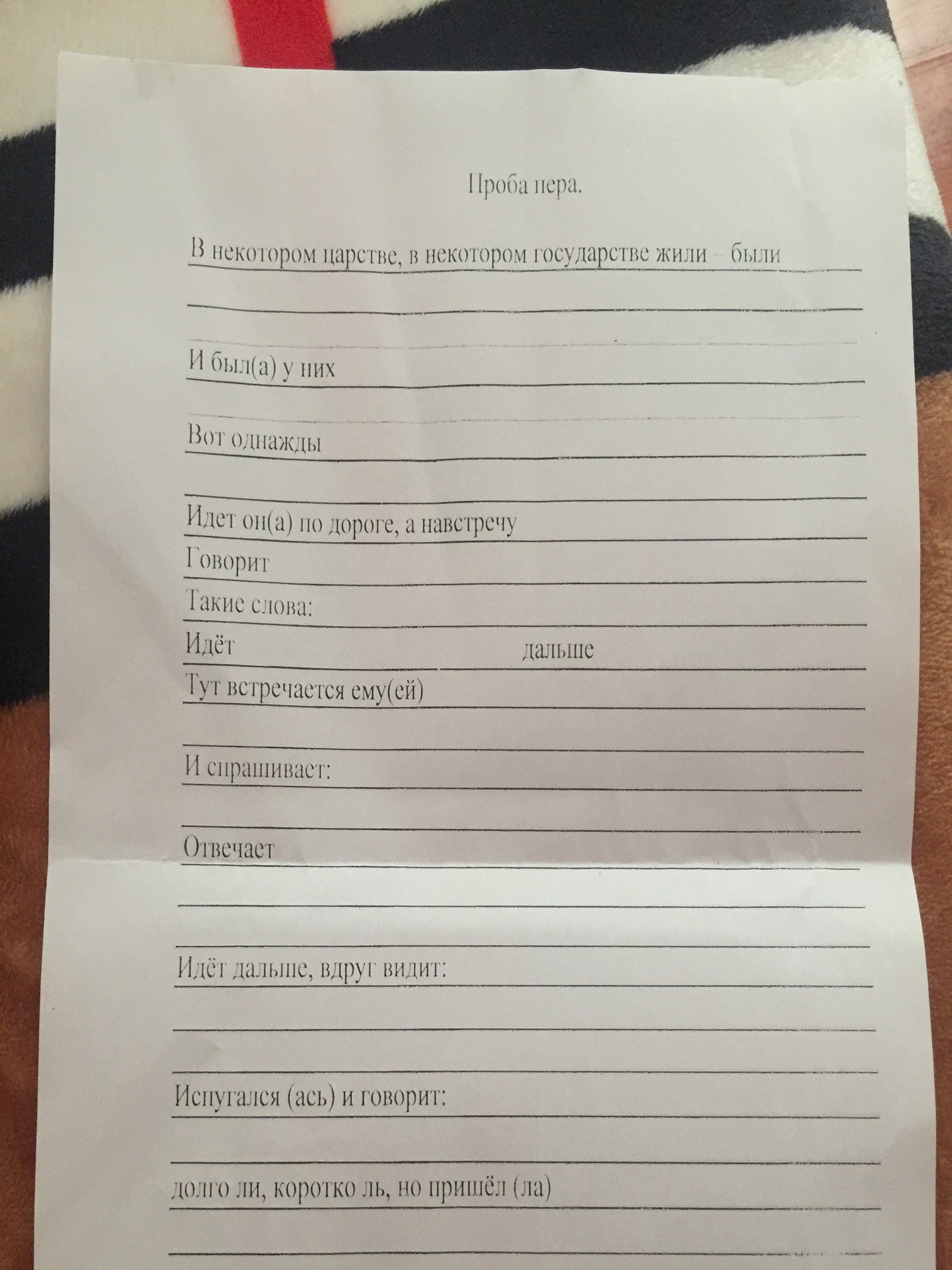 Проба пера.

В некотором царстве, в некотором государстве жили – были ____

____

И был(а) у них ____

Вот однажды ____

____

Идет он(а) по дороге, а навстречу ____

Говорит ____

Такие слова: ____

Идёт ____ дальше ____

Тут встречается ему(ей) ____

____

И спрашивает: ____

____

Отвечает ____

____

____

Идёт дальше, вдруг видит: ____

____

____

Испугался (ась) и говорит: ____

____

долго ли, коротко ль, но пришёл (ла) ____

____